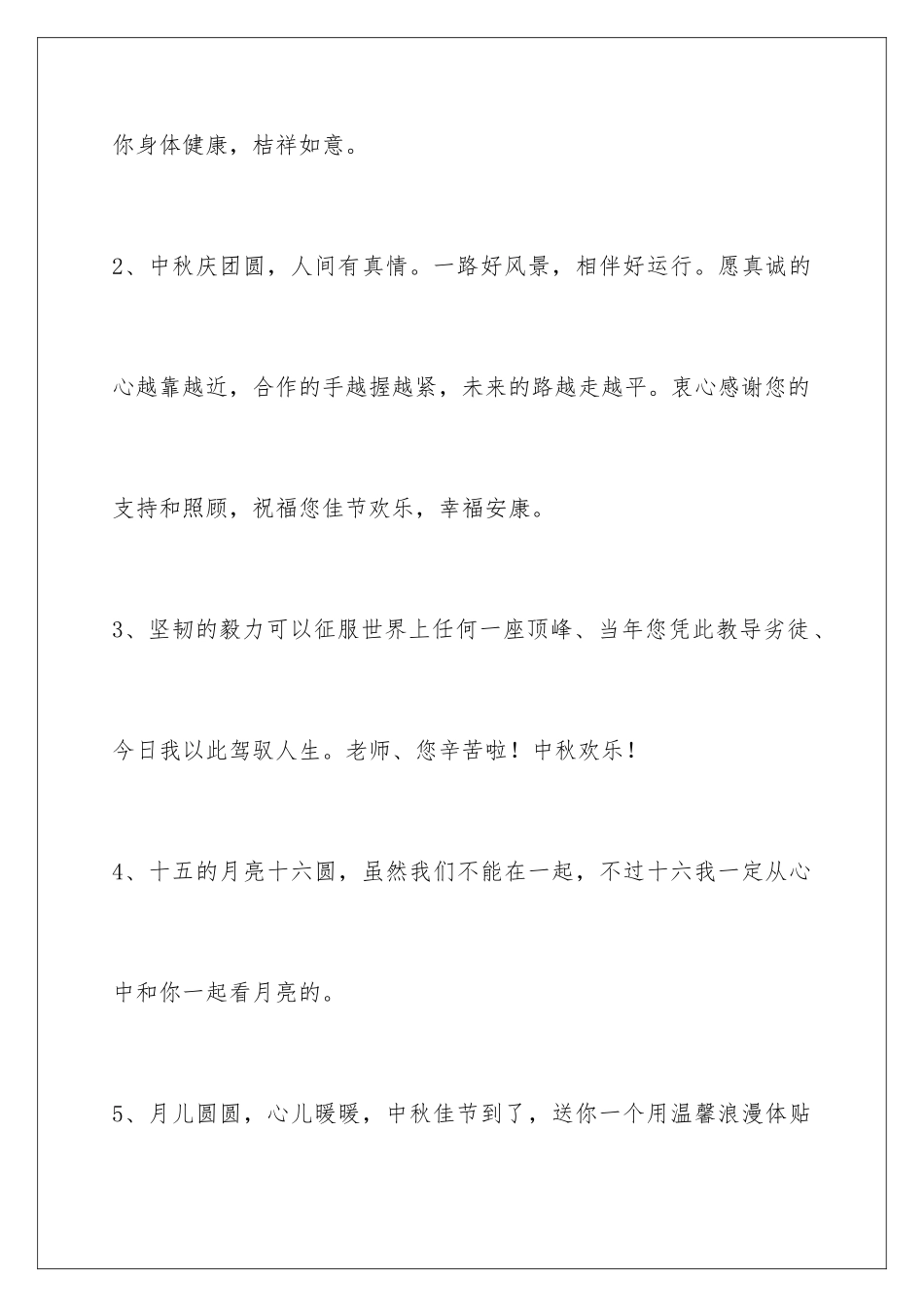 你身体健康，桔祥如意。

2、中秋庆团圆，人间有真情。一路好风景，相伴好运行。愿真诚的心越靠越近，合作的手越握越紧，未来的路越走越平。衷心感谢您的支持和照顾，祝福您佳节欢乐，幸福安康。

3、坚韧的毅力可以征服世界上任何一座顶峰、当年您凭此教导劣徒、今日我以此驾驭人生。老师、您辛苦啦！中秋欢乐！

4、十五的月亮十六圆，虽然我们不能在一起，不过十六我一定从心中和你一起看月亮的。

5、月儿圆圆，心儿暖暖，中秋佳节到了，送你一个用温馨浪漫体贴